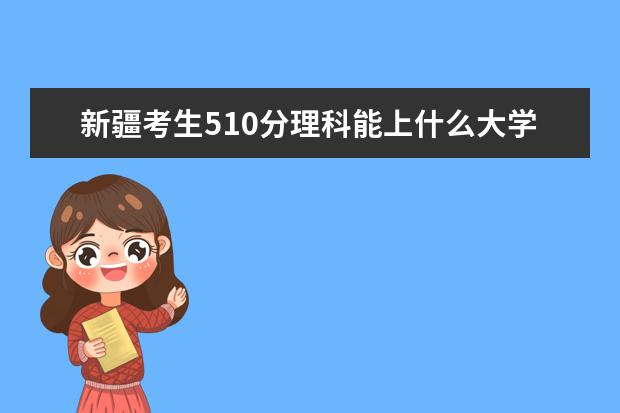 新疆考生510分理科能上什么大学